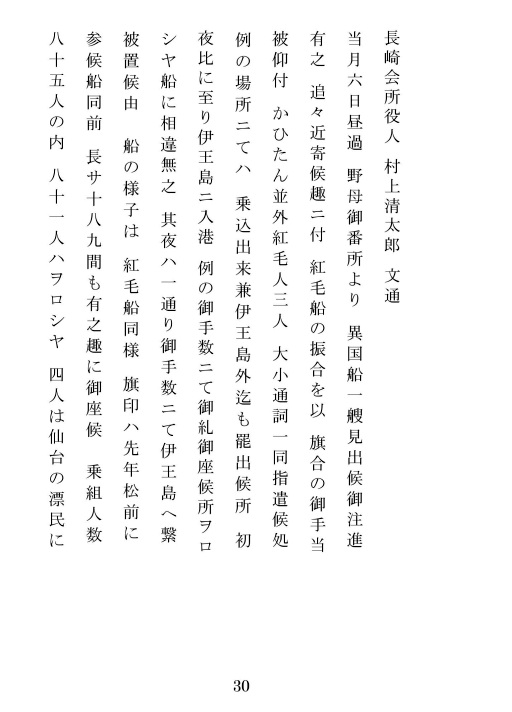 長崎会所役人　村上清太郎　文通

当月六日昼過　野母御番所より　異国船一艘見出候御注進有之　追々近寄候趣ニ付　紅毛船の振合を以　旗合の御手当被仰付　かひたん並外紅毛人三人　大小通詞一同指遣候処例の場所ニてハ　乗込出来兼伊王島外迄も罷出候所　初夜比に至り伊王島ニ入港　例の御手数ニて御糺御座候所ヲロシヤ船に相違無之　其夜ハ一通り御手数ニて伊王島へ繋被置候由　船の様子は　紅毛船同様　旗印ハ先年松前に参候船同前　長サ十八九間も有之趣に御座候　乗組人数八十五人の内　八十一人ハヲロシヤ　四人は仙台の漂民に

30